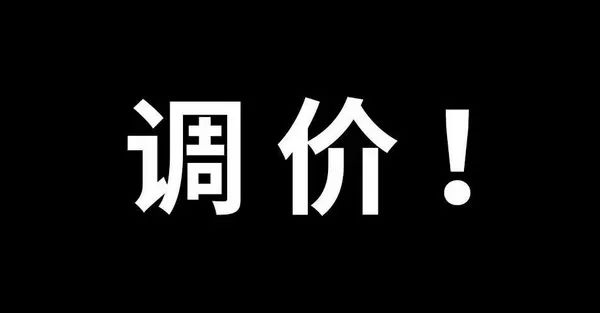 调价！